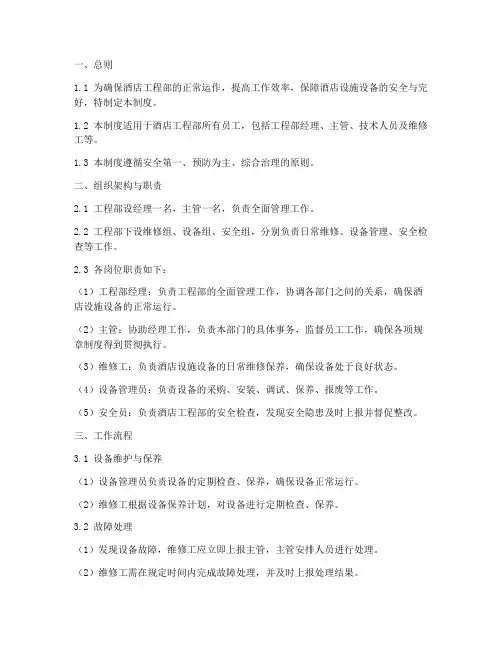 一、总则

1.1 为确保酒店工程部的正常运作，提高工作效率，保障酒店设施设备的安全与完好，特制定本制度。

1.2 本制度适用于酒店工程部所有员工，包括工程部经理、主管、技术人员及维修工等。

1.3 本制度遵循安全第一、预防为主、综合治理的原则。

二、组织架构与职责

2.1 工程部设经理一名，主管一名，负责全面管理工作。

2.2 工程部下设维修组、设备组、安全组，分别负责日常维修、设备管理、安全检查等工作。

2.3 各岗位职责如下：

（1）工程部经理：负责工程部的全面管理工作，协调各部门之间的关系，确保酒店设施设备的正常运行。

（2）主管：协助经理工作，负责本部门的具体事务，监督员工工作，确保各项规章制度得到贯彻执行。

（3）维修工：负责酒店设施设备的日常维修保养，确保设备处于良好状态。

（4）设备管理员：负责设备的采购、安装、调试、保养、报废等工作。

（5）安全员：负责酒店工程部的安全检查，发现安全隐患及时上报并督促整改。

三、工作流程

3.1 设备维护与保养

（1）设备管理员负责设备的定期检查、保养，确保设备正常运行。

（2）维修工根据设备保养计划，对设备进行定期检查、保养。

3.2 故障处理

（1）发现设备故障，维修工应立即上报主管，主管安排人员进行处理。

（2）维修工需在规定时间内完成故障处理，并及时上报处理结果。